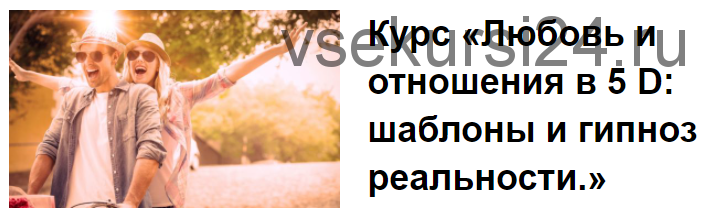 vsekursi24.ru

Курс «Любовь и отношения в 5 D: шаблоны и гипноз реальности.»